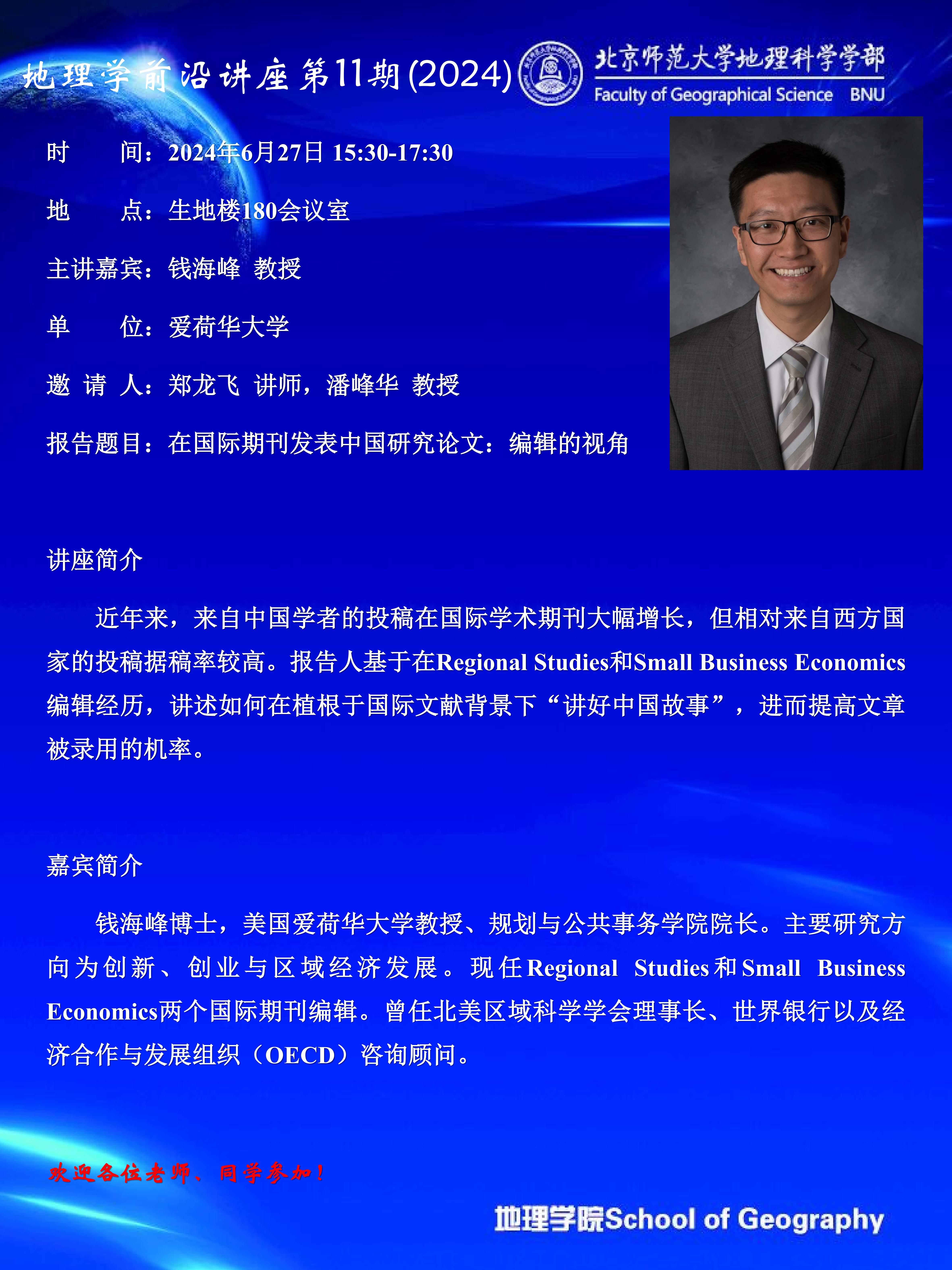 地理学前沿讲座第11期(2024)

北京师范大学地理科学学部
Faculty of Geographical Science BNU

时　　间：2024年6月27日 15:30-17:30

地　　点：生地楼180会议室

主讲嘉宾：钱海峰 教授

单　　位：爱荷华大学

邀 请 人：郑龙飞 讲师，潘峰华 教授

报告题目：在国际期刊发表中国研究论文：编辑的视角

讲座简介

近年来，来自中国学者的投稿在国际学术期刊大幅增长，但相对来自西方国家的投稿据稿率较高。报告人基于在Regional Studies和Small Business Economics编辑经历，讲述如何在植根于国际文献背景下“讲好中国故事”，进而提高文章被录用的机率。

嘉宾简介

钱海峰博士，美国爱荷华大学教授、规划与公共事务学院院长。主要研究方向为创新、创业与区域经济发展。现任Regional Studies和Small Business Economics两个国际期刊编辑。曾任北美区域科学学会理事长、世界银行以及经济合作与发展组织（OECD）咨询顾问。

欢迎各位老师、同学参加！

地理学院School of Geography